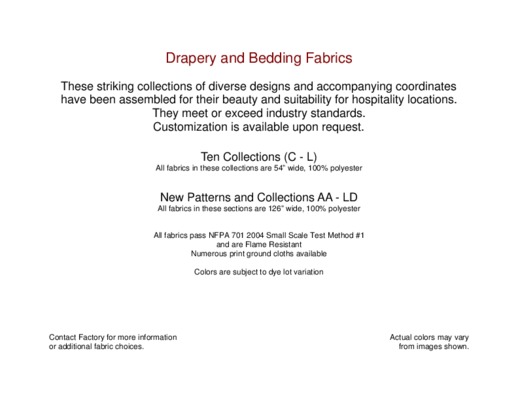 Drapery and Bedding Fabrics

These striking collections of diverse designs and accompanying coordinates have been assembled for their beauty and suitability for hospitality locations.
They meet or exceed industry standards.
Customization is available upon request.

Ten Collections (C - L)
All fabrics in these collections are 54" wide, 100% polyester

New Patterns and Collections AA - LD
All fabrics in these sections are 126" wide, 100% polyester

All fabrics pass NFPA 701 2004 Small Scale Test Method #1
and are Flame Resistant
Numerous print ground cloths available

Colors are subject to dye lot variation

Contact Factory for more information
or additional fabric choices.

Actual colors may vary
from images shown.